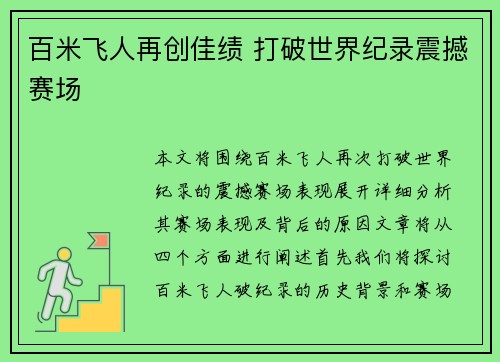 百米飞人再创佳绩 打破世界纪录震撼赛场

本文将围绕百米飞人再次打破世界纪录的震撼赛场表现展开详细分析其赛场表现及背后的原因文章将从四个方面进行阐述首先我们将探讨百米飞人破纪录的历史背景和赛场